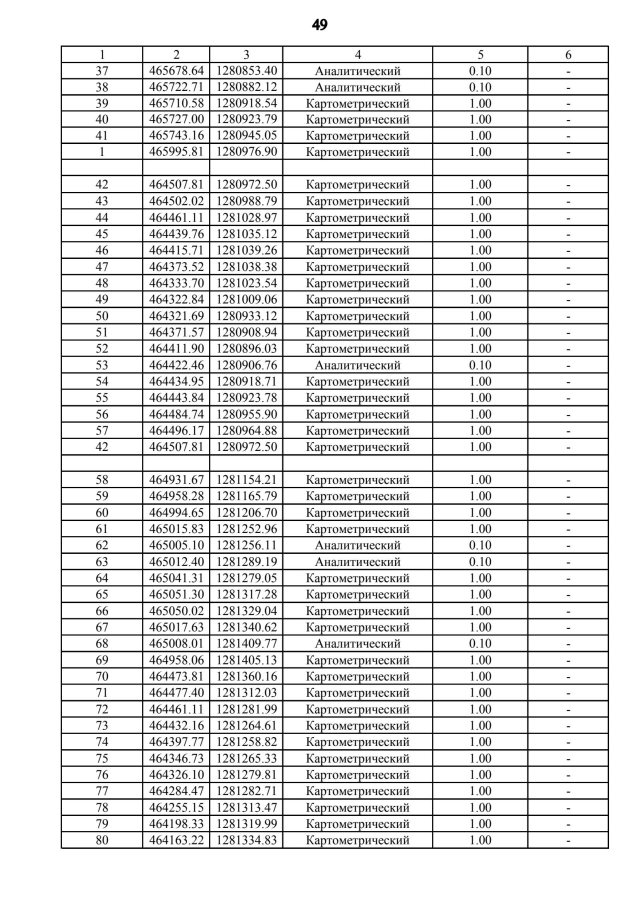 49

| 1 | 2 | 3 | 4 | 5 | 6 |
|---|---|---|---|---|---|
| 37 | 465678.64 | 1280853.40 | Аналитический | 0.10 | - |
| 38 | 465722.71 | 1280882.12 | Аналитический | 0.10 | - |
| 39 | 465710.58 | 1280918.54 | Картометрический | 1.00 | - |
| 40 | 465727.00 | 1280923.79 | Картометрический | 1.00 | - |
| 41 | 465743.16 | 1280945.05 | Картометрический | 1.00 | - |
| 1 | 465995.81 | 1280976.90 | Картометрический | 1.00 | - |
| | | | | | |
| 42 | 464507.81 | 1280972.50 | Картометрический | 1.00 | - |
| 43 | 464502.02 | 1280988.79 | Картометрический | 1.00 | - |
| 44 | 464461.11 | 1281028.97 | Картометрический | 1.00 | - |
| 45 | 464439.76 | 1281035.12 | Картометрический | 1.00 | - |
| 46 | 464415.71 | 1281039.26 | Картометрический | 1.00 | - |
| 47 | 464373.52 | 1281038.38 | Картометрический | 1.00 | - |
| 48 | 464333.70 | 1281023.54 | Картометрический | 1.00 | - |
| 49 | 464322.84 | 1281009.06 | Картометрический | 1.00 | - |
| 50 | 464321.69 | 1280933.12 | Картометрический | 1.00 | - |
| 51 | 464371.57 | 1280908.94 | Картометрический | 1.00 | - |
| 52 | 464411.90 | 1280896.03 | Картометрический | 1.00 | - |
| 53 | 464422.46 | 1280906.76 | Аналитический | 0.10 | - |
| 54 | 464434.95 | 1280918.71 | Картометрический | 1.00 | - |
| 55 | 464443.84 | 1280923.78 | Картометрический | 1.00 | - |
| 56 | 464484.74 | 1280955.90 | Картометрический | 1.00 | - |
| 57 | 464496.17 | 1280964.88 | Картометрический | 1.00 | - |
| 42 | 464507.81 | 1280972.50 | Картометрический | 1.00 | - |
| | | | | | |
| 58 | 464931.67 | 1281154.21 | Картометрический | 1.00 | - |
| 59 | 464958.28 | 1281165.79 | Картометрический | 1.00 | - |
| 60 | 464994.65 | 1281206.70 | Картометрический | 1.00 | - |
| 61 | 465015.83 | 1281252.96 | Картометрический | 1.00 | - |
| 62 | 465005.10 | 1281256.11 | Аналитический | 0.10 | - |
| 63 | 465012.40 | 1281289.19 | Аналитический | 0.10 | - |
| 64 | 465041.31 | 1281279.05 | Картометрический | 1.00 | - |
| 65 | 465051.30 | 1281317.28 | Картометрический | 1.00 | - |
| 66 | 465050.02 | 1281329.04 | Картометрический | 1.00 | - |
| 67 | 465017.63 | 1281340.62 | Картометрический | 1.00 | - |
| 68 | 465008.01 | 1281409.77 | Аналитический | 0.10 | - |
| 69 | 464958.06 | 1281405.13 | Картометрический | 1.00 | - |
| 70 | 464473.81 | 1281360.16 | Картометрический | 1.00 | - |
| 71 | 464477.40 | 1281312.03 | Картометрический | 1.00 | - |
| 72 | 464461.11 | 1281281.99 | Картометрический | 1.00 | - |
| 73 | 464432.16 | 1281264.61 | Картометрический | 1.00 | - |
| 74 | 464397.77 | 1281258.82 | Картометрический | 1.00 | - |
| 75 | 464346.73 | 1281265.33 | Картометрический | 1.00 | - |
| 76 | 464326.10 | 1281279.81 | Картометрический | 1.00 | - |
| 77 | 464284.47 | 1281282.71 | Картометрический | 1.00 | - |
| 78 | 464255.15 | 1281313.47 | Картометрический | 1.00 | - |
| 79 | 464198.33 | 1281319.99 | Картометрический | 1.00 | - |
| 80 | 464163.22 | 1281334.83 | Картометрический | 1.00 | - |